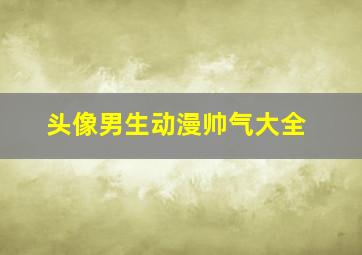 头像男生动漫帅气大全